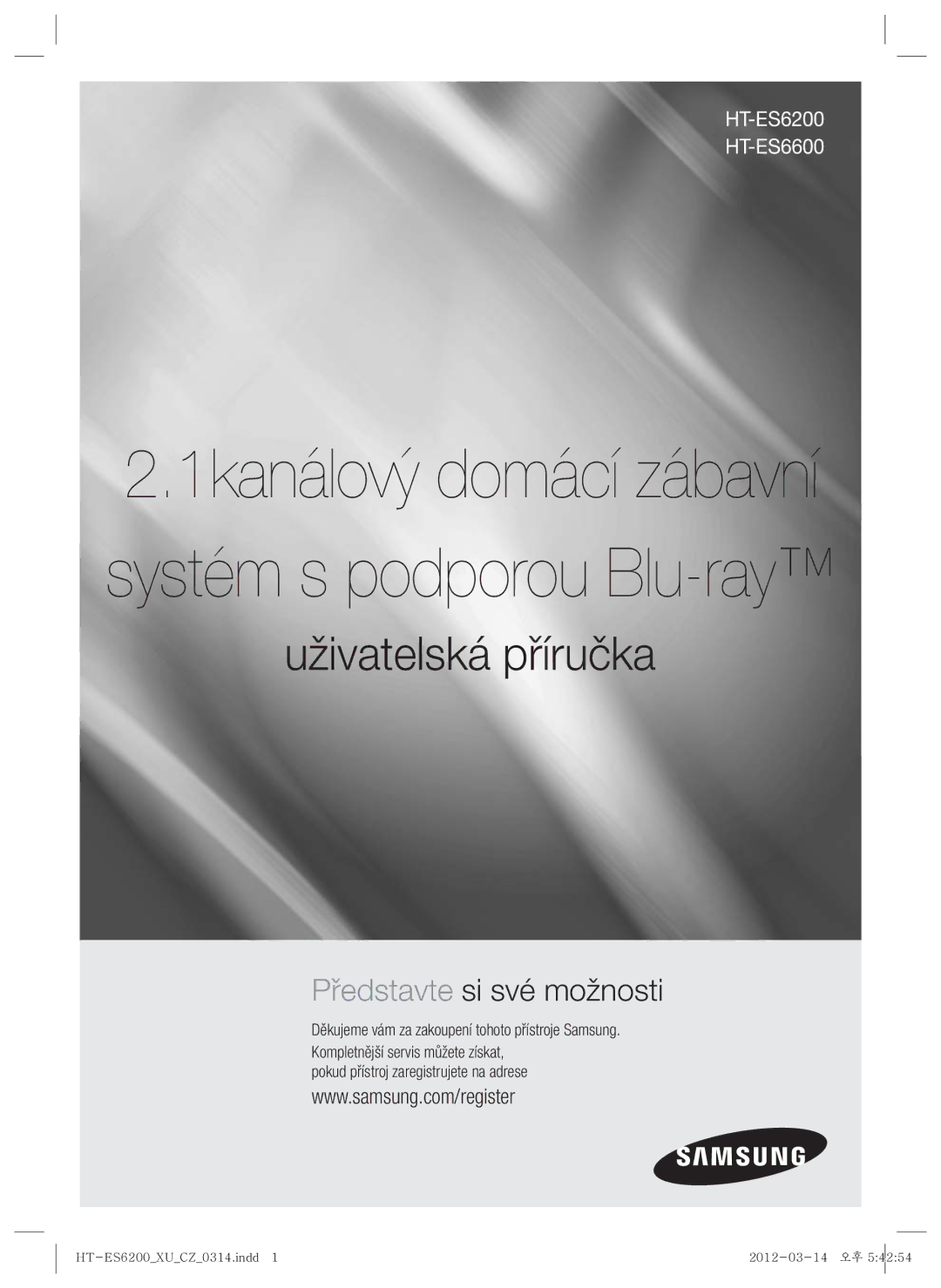 HT-ES6200
HT-ES6600

2.1kanálový domácí zábavní systém s podporou Blu-ray™

uživatelská příručka

Představte si své možnosti

Děkujeme vám za zakoupení tohoto přístroje Samsung. Kompletnější servis můžete získat, pokud přístroj zaregistrujete na adrese

www.samsung.com/register

SAMSUNG

HT-ES6200_XU_CZ_0314.indd 1

2012-03-14 오후 5:42:54